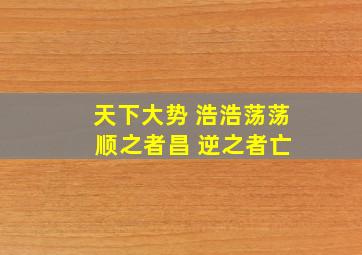 天下大势 浩浩荡荡
顺之者昌 逆之者亡